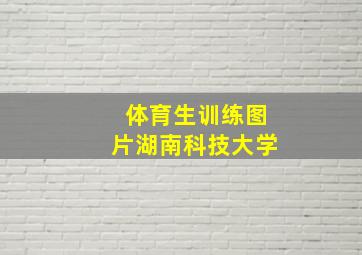 体育生训练图片湖南科技大学